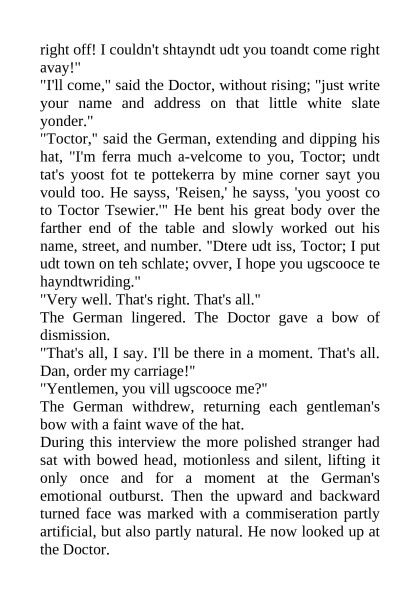 right off! I couldn't shtayndt udt you toandt come right avay!"
"I'll come," said the Doctor, without rising; "just write your name and address on that little white slate yonder."
"Toctor," said the German, extending and dipping his hat, "I'm ferra much a-velcome to you, Toctor; undt tat's yoost fot te pottekerra by mine corner sayt you vould too. He sayss, 'Reisen,' he sayss, 'you yoost co to Toctor Tsewier.'" He bent his great body over the farther end of the table and slowly worked out his name, street, and number. "Dtere udt iss, Toctor; I put udt town on teh schlate; ovver, I hope you ugscooce te hayndtwriding."
"Very well. That's right. That's all."
The German lingered. The Doctor gave a bow of dismission.
"That's all, I say. I'll be there in a moment. That's all. Dan, order my carriage!"
"Yentlemen, you vill ugscooce me?"
The German withdrew, returning each gentleman's bow with a faint wave of the hat.
During this interview the more polished stranger had sat with bowed head, motionless and silent, lifting it only once and for a moment at the German's emotional outburst. Then the upward and backward turned face was marked with a commiseration partly artificial, but also partly natural. He now looked up at the Doctor.